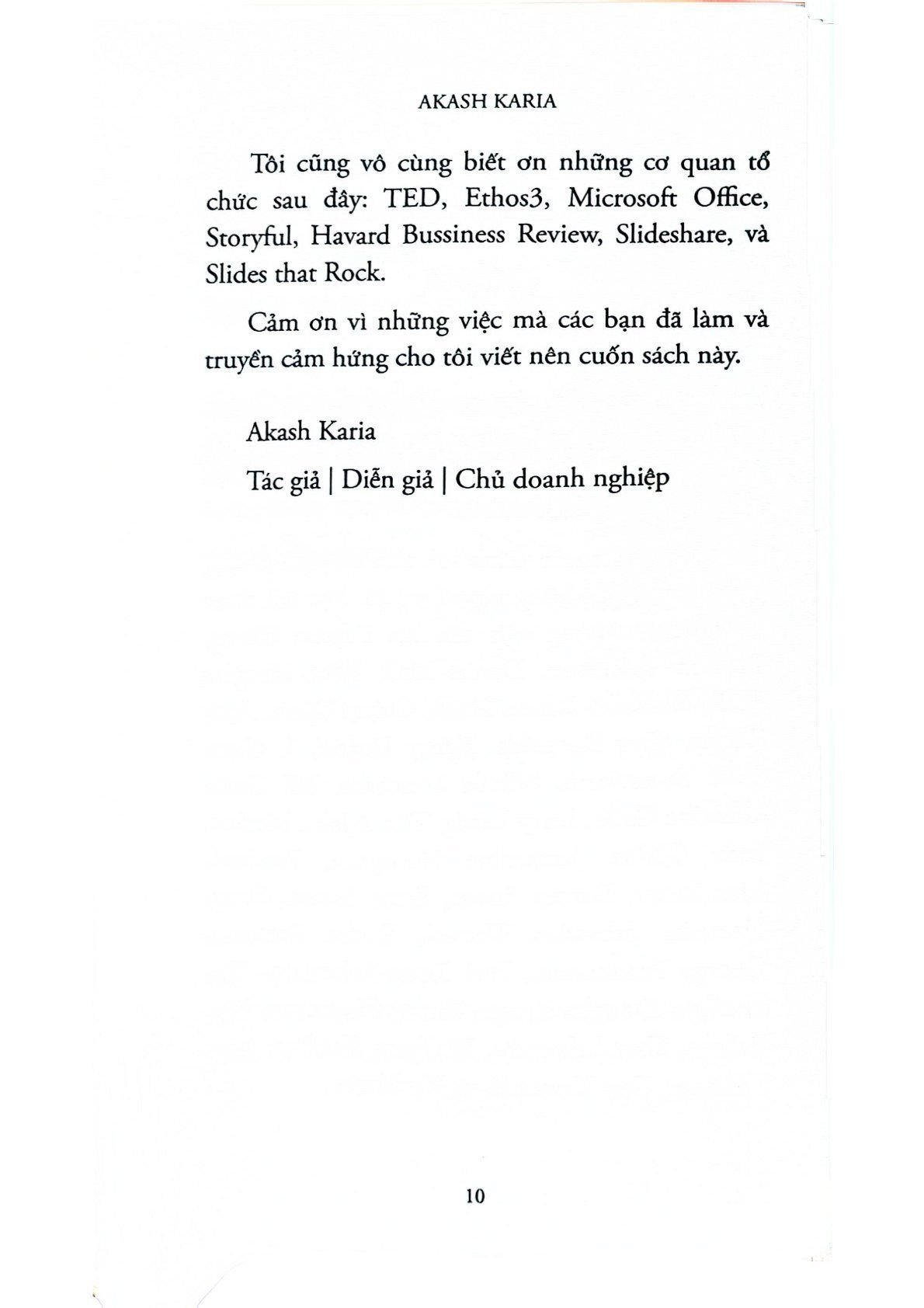 AKASH KARIA

Tôi cũng vô cùng biết ơn những cơ quan tổ chức sau đây: TED, Ethos3, Microsoft Office, Storyful, Havard Bussiness Review, Slideshare, và Slides that Rock.

Cảm ơn vì những việc mà các bạn đã làm và truyền cảm hứng cho tôi viết nên cuốn sách này.

Akash Karia

Tác giả | Diễn giả | Chủ doanh nghiệp

10